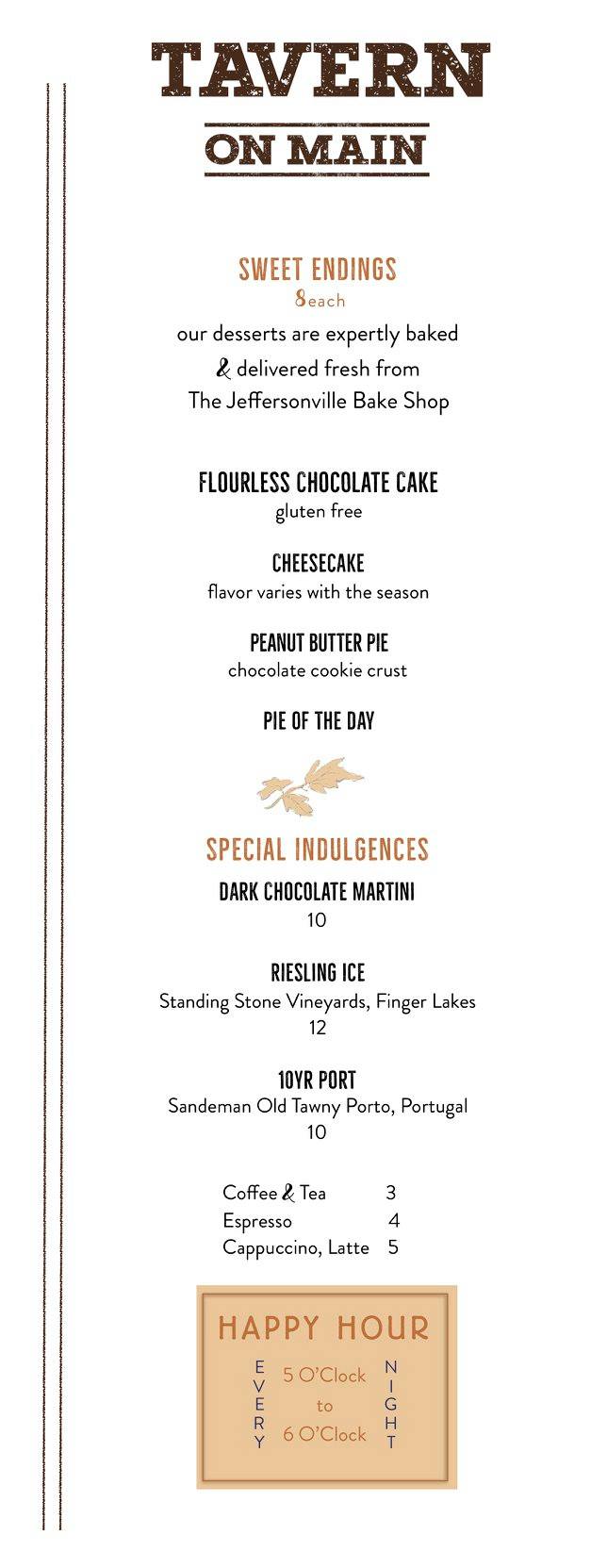 TAVERN
ON MAIN

SWEET ENDINGS
8each
our desserts are expertly baked & delivered fresh from The Jeffersonville Bake Shop

FLOURLESS CHOCOLATE CAKE
gluten free

CHEESECAKE
flavor varies with the season

PEANUT BUTTER PIE
chocolate cookie crust

PIE OF THE DAY

SPECIAL INDULGENCES
DARK CHOCOLATE MARTINI
10

RIESLING ICE
Standing Stone Vineyards, Finger Lakes
12

10YR PORT
Sandeman Old Tawny Porto, Portugal
10

Coffee & Tea 3
Espresso 4
Cappuccino, Latte 5

HAPPY HOUR
EVERY
5 O'Clock
to
6 O'Clock
NIGHT